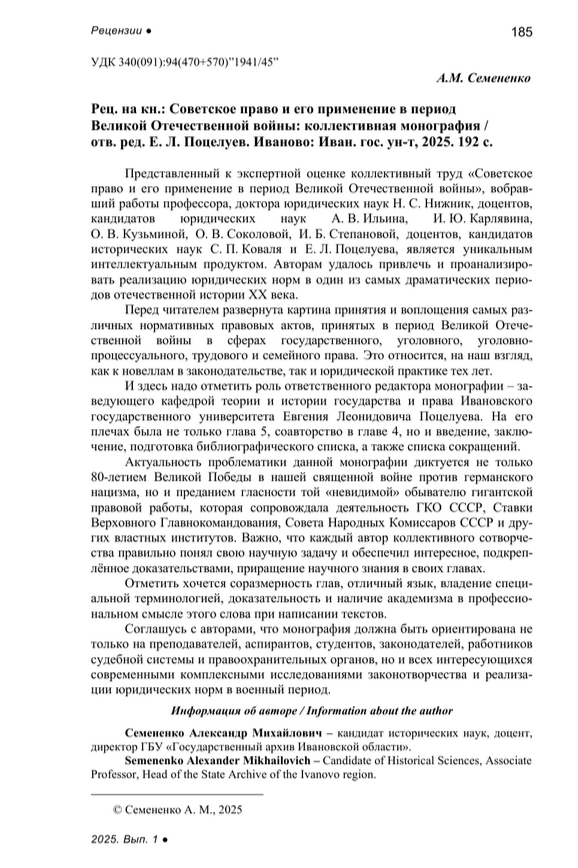 Рецензии ●

185

УДК 340(091):94(470+570)"1941/45"

А.М. Семененко

Рец. на кн.: Советское право и его применение в период Великой Отечественной войны: коллективная монография / отв. ред. Е. Л. Поцелуев. Иваново: Иван. гос. ун-т, 2025. 192 с.

Представленный к экспертной оценке коллективный труд «Советское право и его применение в период Великой Отечественной войны», вобравший работы профессора, доктора юридических наук Н. С. Нижник, доцентов, кандидатов юридических наук А. В. Ильина, И. Ю. Карлявина, О. В. Кузьминой, О. В. Соколовой, И. Б. Степановой, доцентов, кандидатов исторических наук С. П. Коваля и Е. Л. Поцелуева, является уникальным интеллектуальным продуктом. Авторам удалось привлечь и проанализировать реализацию юридических норм в один из самых драматических периодов отечественной истории XX века.

Перед читателем развернута картина принятия и воплощения самых различных нормативных правовых актов, принятых в период Великой Отечественной войны в сферах государственного, уголовного, уголовно-процессуального, трудового и семейного права. Это относится, на наш взгляд, как к новеллам в законодательстве, так и юридической практике тех лет.

И здесь надо отметить роль ответственного редактора монографии – заведующего кафедрой теории и истории государства и права Ивановского государственного университета Евгения Леонидовича Поцелуева. На его плечах была не только глава 5, соавторство в главе 4, но и введение, заключение, подготовка библиографического списка, а также списка сокращений.

Актуальность проблематики данной монографии диктуется не только 80-летием Великой Победы в нашей священной войне против германского нацизма, но и преданием гласности той «невидимой» обывателю гигантской правовой работы, которая сопровождала деятельность ГКО СССР, Ставки Верховного Главнокомандования, Совета Народных Комиссаров СССР и других властных институтов. Важно, что каждый автор коллективного сотворчества правильно понял свою научную задачу и обеспечил интересное, подкреплённое доказательствами, приращение научного знания в своих главах.

Отметить хочется соразмерность глав, отличный язык, владение специальной терминологией, доказательность и наличие академизма в профессиональном смысле этого слова при написании текстов.

Соглашусь с авторами, что монография должна быть ориентирована не только на преподавателей, аспирантов, студентов, законодателей, работников судебной системы и правоохранительных органов, но и всех интересующихся современными комплексными исследованиями законотворчества и реализации юридических норм в военный период.

Информация об авторе / Information about the author

Семененко Александр Михайлович – кандидат исторических наук, доцент, директор ГБУ «Государственный архив Ивановской области».

Semenenko Alexander Mikhailovich – Candidate of Historical Sciences, Associate Professor, Head of the State Archive of the Ivanovo region.

© Семененко А. М., 2025

2025. Вып. 1 ●